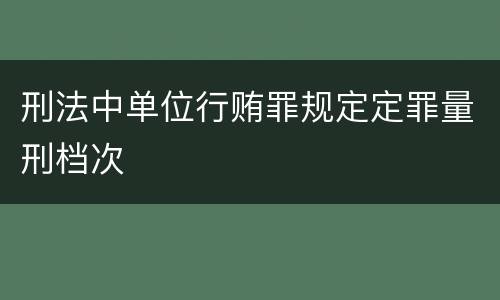 刑法中单位行贿罪规定定罪量刑档次